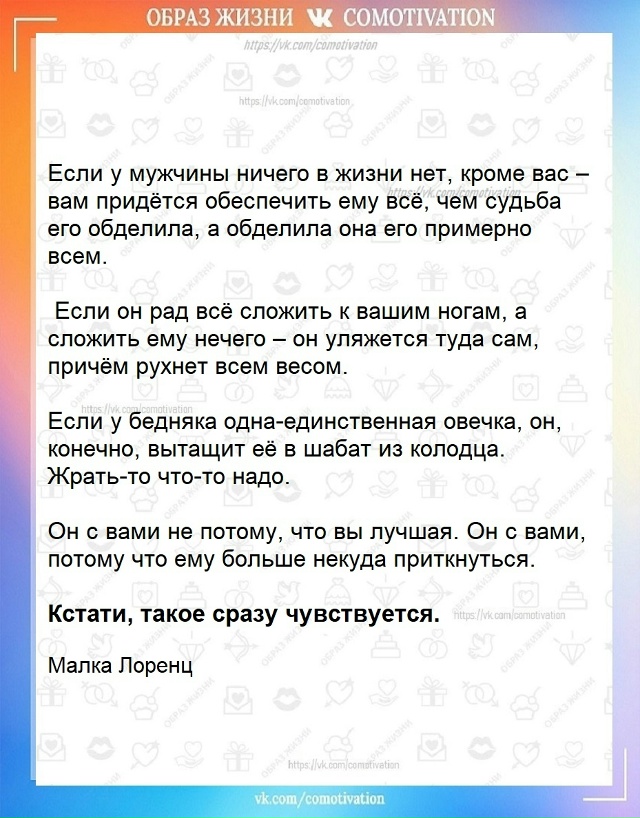 ОБРАЗ ЖИЗНИ COMOTIVATION

https://vk.com/comotivation

https://vk.com/comotivation

Если у мужчины ничего в жизни нет, кроме вас – вам придётся обеспечить ему всё, чем судьба его обделила, а обделила она его примерно всем.

https://vk.com/comotivation

Если он рад всё сложить к вашим ногам, а сложить ему нечего – он уляжется туда сам, причём рухнет всем весом.

https://vk.com/comotivation

Если у бедняка одна-единственная овечка, он, конечно, вытащит её в шабат из колодца. Жрать-то что-то надо.

Он с вами не потому, что вы лучшая. Он с вами, потому что ему больше некуда приткнуться.

Кстати, такое сразу чувствуется.

https://vk.com/comotivation

Малка Лоренц

https://vk.com/comotivation

vk.com/comotivation